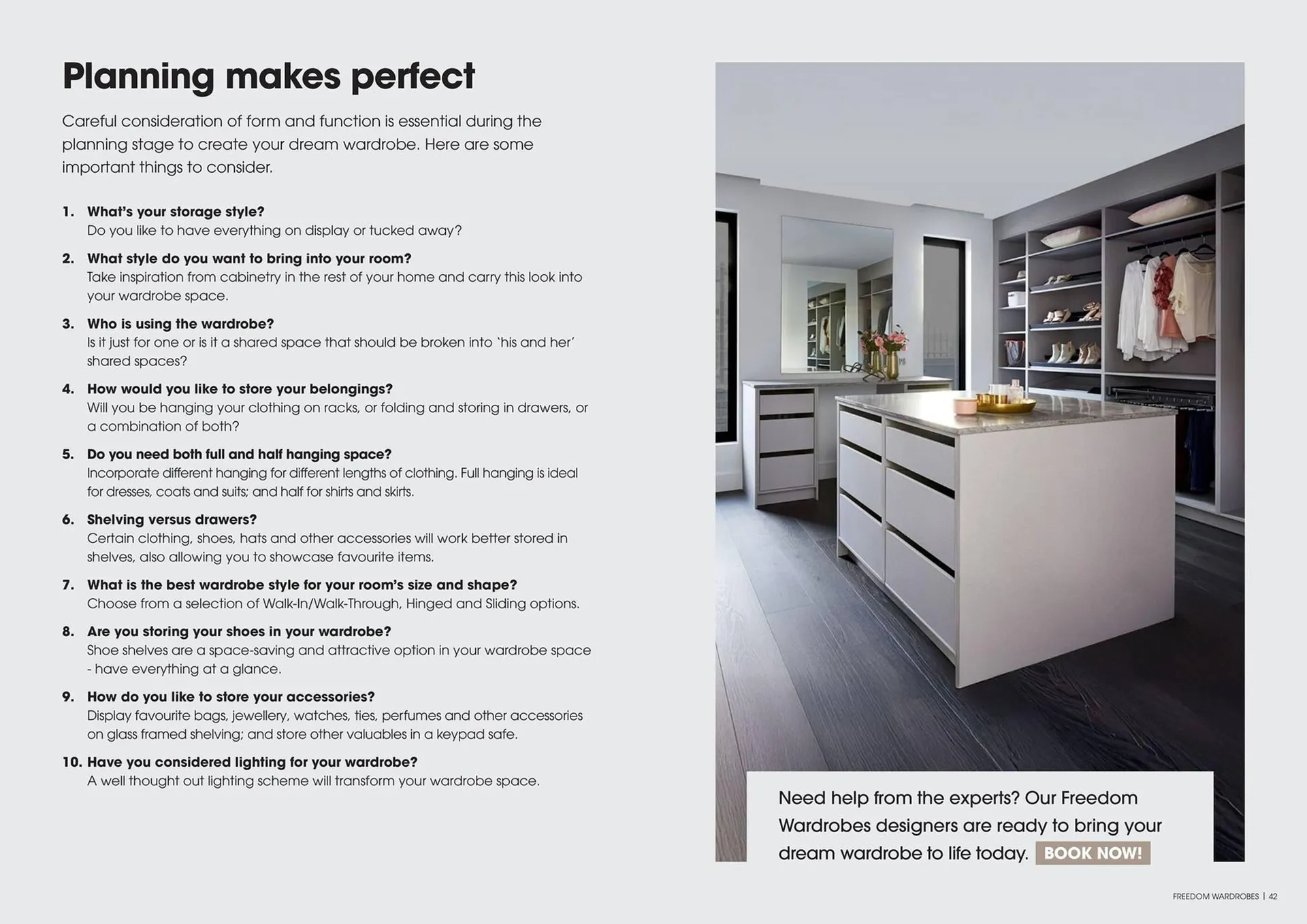 Planning makes perfect

Careful consideration of form and function is essential during the planning stage to create your dream wardrobe. Here are some important things to consider.

1. What's your storage style?
Do you like to have everything on display or tucked away?

2. What style do you want to bring into your room?
Take inspiration from cabinetry in the rest of your home and carry this look into your wardrobe space.

3. Who is using the wardrobe?
Is it just for one or is it a shared space that should be broken into 'his and her' shared spaces?

4. How would you like to store your belongings?
Will you be hanging your clothing on racks, or folding and storing in drawers, or a combination of both?

5. Do you need both full and half hanging space?
Incorporate different hanging for different lengths of clothing. Full hanging is ideal for dresses, coats and suits; and half for shirts and skirts.

6. Shelving versus drawers?
Certain clothing, shoes, hats and other accessories will work better stored in shelves, also allowing you to showcase favourite items.

7. What is the best wardrobe style for your room's size and shape?
Choose from a selection of Walk-In/Walk-Through, Hinged and Sliding options.

8. Are you storing your shoes in your wardrobe?
Shoe shelves are a space-saving and attractive option in your wardrobe space - have everything at a glance.

9. How do you like to store your accessories?
Display favourite bags, jewellery, watches, ties, perfumes and other accessories on glass framed shelving; and store other valuables in a keypad safe.

10. Have you considered lighting for your wardrobe?
A well thought out lighting scheme will transform your wardrobe space.

Need help from the experts? Our Freedom Wardrobes designers are ready to bring your dream wardrobe to life today. BOOK NOW!

FREEDOM WARDROBES | 42